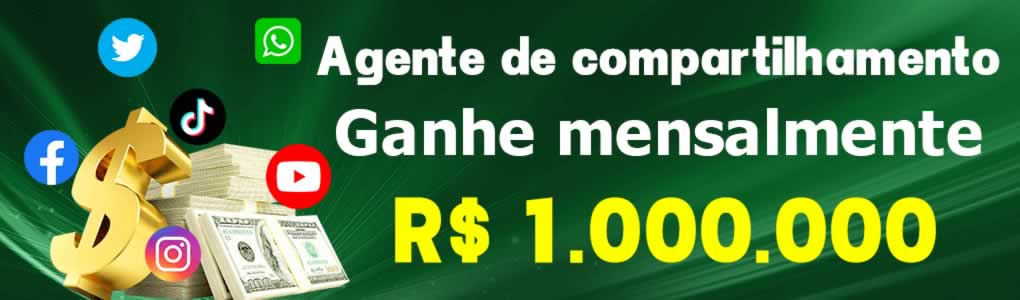 Agente de compartilhamento
Ganhe mensalmente
R$ 1.000.000